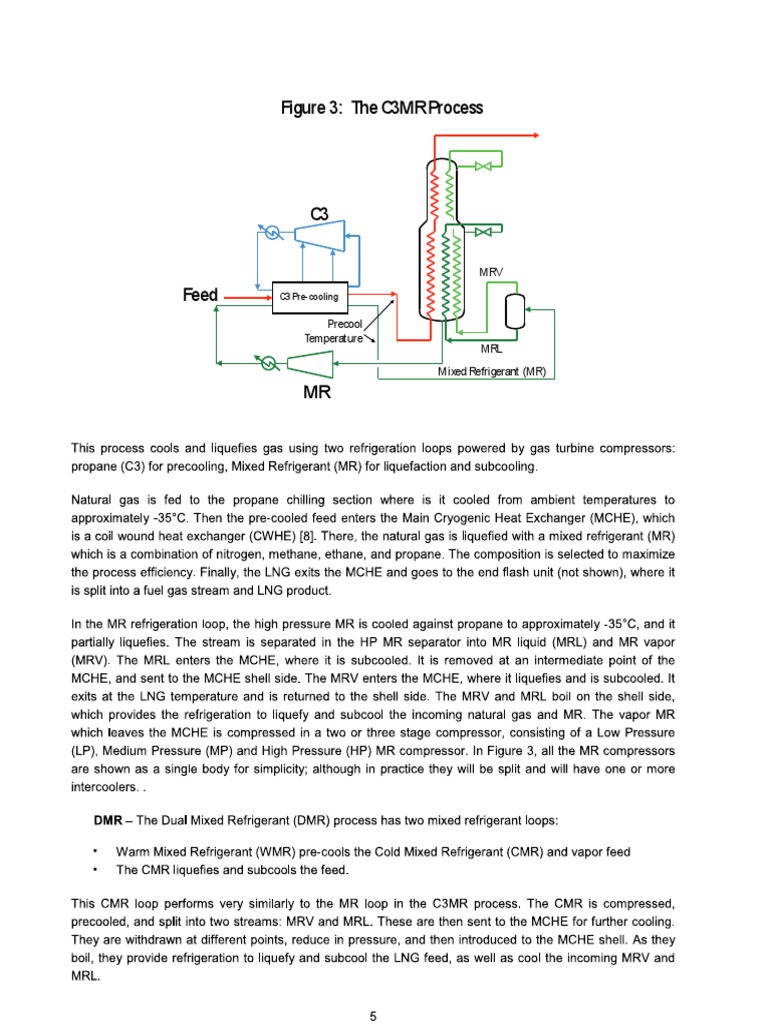 Figure 3: The C3MR Process

C3

Feed

C3 Pre-cooling

Precool Temperature

MRV

MRL

Mixed Refrigerant (MR)

MR

This process cools and liquefies gas using two refrigeration loops powered by gas turbine compressors: propane (C3) for precooling, Mixed Refrigerant (MR) for liquefaction and subcooling.

Natural gas is fed to the propane chilling section where is it cooled from ambient temperatures to approximately -35°C. Then the pre-cooled feed enters the Main Cryogenic Heat Exchanger (MCHE), which is a coil wound heat exchanger (CWHE) [8]. There, the natural gas is liquefied with a mixed refrigerant (MR) which is a combination of nitrogen, methane, ethane, and propane. The composition is selected to maximize the process efficiency. Finally, the LNG exits the MCHE and goes to the end flash unit (not shown), where it is split into a fuel gas stream and LNG product.

In the MR refrigeration loop, the high pressure MR is cooled against propane to approximately -35°C, and it partially liquefies. The stream is separated in the HP MR separator into MR liquid (MRL) and MR vapor (MRV). The MRL enters the MCHE, where it is subcooled. It is removed at an intermediate point of the MCHE, and sent to the MCHE shell side. The MRV enters the MCHE, where it liquefies and is subcooled. It exits at the LNG temperature and is returned to the shell side. The MRV and MRL boil on the shell side, which provides the refrigeration to liquefy and subcool the incoming natural gas and MR. The vapor MR which leaves the MCHE is compressed in a two or three stage compressor, consisting of a Low Pressure (LP), Medium Pressure (MP) and High Pressure (HP) MR compressor. In Figure 3, all the MR compressors are shown as a single body for simplicity; although in practice they will be split and will have one or more intercoolers. .

DMR – The Dual Mixed Refrigerant (DMR) process has two mixed refrigerant loops:

• Warm Mixed Refrigerant (WMR) pre-cools the Cold Mixed Refrigerant (CMR) and vapor feed
• The CMR liquefies and subcools the feed.

This CMR loop performs very similarly to the MR loop in the C3MR process. The CMR is compressed, precooled, and split into two streams: MRV and MRL. These are then sent to the MCHE for further cooling. They are withdrawn at different points, reduce in pressure, and then introduced to the MCHE shell. As they boil, they provide refrigeration to liquefy and subcool the LNG feed, as well as cool the incoming MRV and MRL.

5